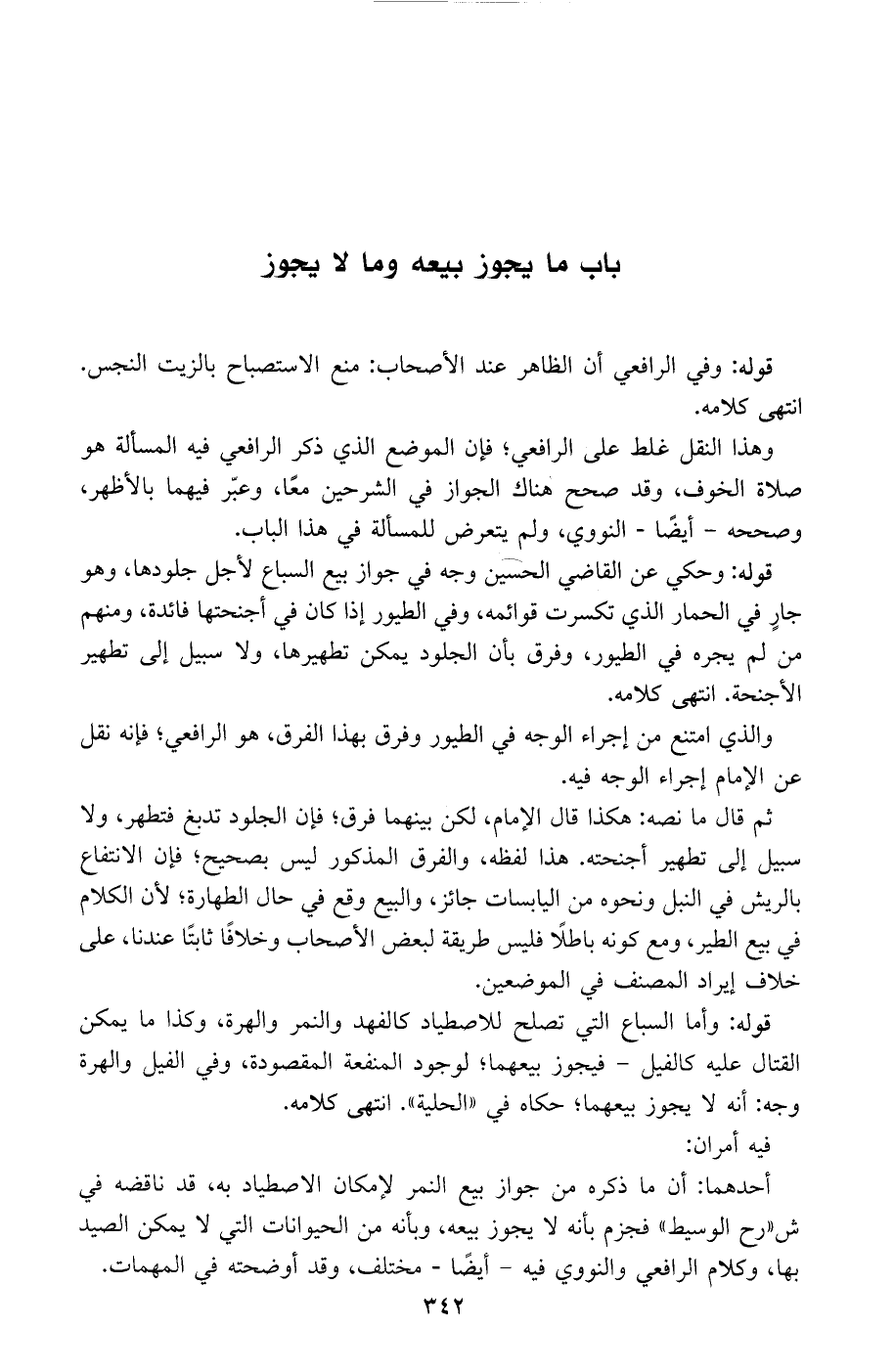 باب ما يجوز بيعه وما لا يجوز

قوله: وفي الرافعي أن الظاهر عند الأصحاب: منع الاستصباح بالزيت النجس. انتهى كلامه.

وهذا النقل غلط على الرافعي؛ فإن الموضع الذي ذكر الرافعي فيه المسألة هو صلاة الخوف، وقد صحح هناك الجواز في الشرحين معًا، وعبّر فيهما بالأظهر، وصححه - أيضًا - النووي، ولم يتعرض للمسألة في هذا الباب.

قوله: وحكي عن القاضي الحسين وجه في جواز بيع السباع لأجل جلودها، وهو جارٍ في الحمار الذي تكسرت قوائمه، وفي الطيور إذا كان في أجنحتها فائدة، ومنهم من لم يجره في الطيور، وفرق بأن الجلود يمكن تطهيرها، ولا سبيل إلى تطهير الأجنحة. انتهى كلامه.

والذي امتنع من إجراء الوجه في الطيور وفرق بهذا الفرق، هو الرافعي؛ فإنه نقل عن الإمام إجراء الوجه فيه.

ثم قال ما نصه: هكذا قال الإمام، لكن بينهما فرق؛ فإن الجلود تدبغ فتطهر، ولا سبيل إلى تطهير أجنحته. هذا لفظه، والفرق المذكور ليس بصحيح؛ فإن الانتفاع بالريش في النبل ونحوه من اليابسات جائز، والبيع وقع في حال الطهارة؛ لأن الكلام في بيع الطير، ومع كونه باطلًا فليس طريقة لبعض الأصحاب وخلافًا ثابتًا عندنا، على خلاف إيراد المصنف في الموضعين.

قوله: وأما السباع التي تصلح للاصطياد كالفهد والنمر والهرة، وكذا ما يمكن القتال عليه كالفيل - فيجوز بيعهما؛ لوجود المنفعة المقصودة، وفي الفيل والهرة وجه: أنه لا يجوز بيعهما؛ حكاه في «الحلية». انتهى كلامه.

فيه أمران:

أحدهما: أن ما ذكره من جواز بيع النمر لإمكان الاصطياد به، قد ناقضه في ش«رح الوسيط» فجزم بأنه لا يجوز بيعه، وبأنه من الحيوانات التي لا يمكن الصيد بها، وكلام الرافعي والنووي فيه - أيضًا - مختلف، وقد أوضحته في المهمات.

٣٤٢